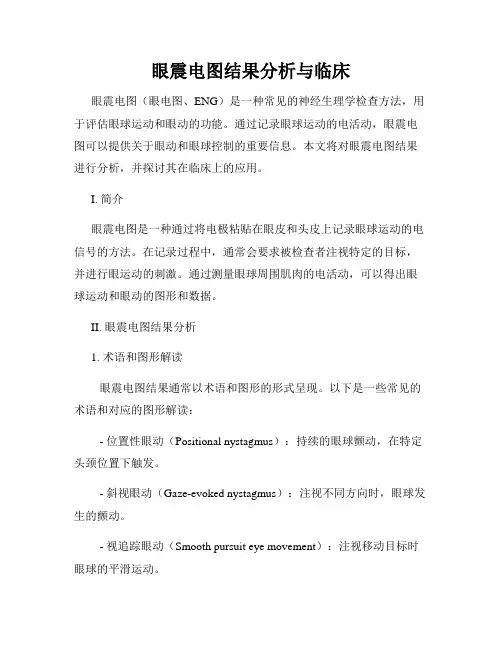 眼震电图结果分析与临床

眼震电图（眼电图、ENG）是一种常见的神经生理学检查方法，用于评估眼球运动和眼动的功能。通过记录眼球运动的电活动，眼震电图可以提供关于眼动和眼球控制的重要信息。本文将对眼震电图结果进行分析，并探讨其在临床上的应用。

I. 简介

眼震电图是一种通过将电极粘贴在眼皮和头皮上记录眼球运动的电信号的方法。在记录过程中，通常会要求被检查者注视特定的目标，并进行眼运动的刺激。通过测量眼球周围肌肉的电活动，可以得出眼球运动和眼动的图形和数据。

II. 眼震电图结果分析

1. 术语和图形解读

眼震电图结果通常以术语和图形的形式呈现。以下是一些常见的术语和对应的图形解读：

- 位置性眼动（Positional nystagmus）：持续的眼球颤动，在特定头颈位置下触发。

- 斜视眼动（Gaze-evoked nystagmus）：注视不同方向时，眼球发生的颤动。

- 视追踪眼动（Smooth pursuit eye movement）：注视移动目标时眼球的平滑运动。